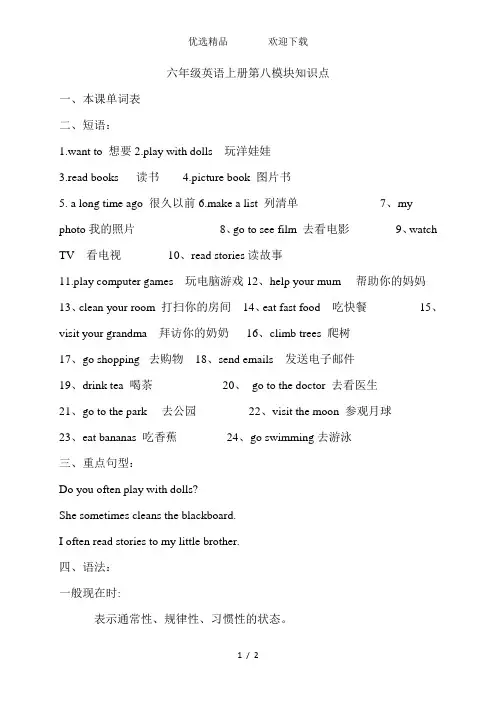 优选精品　　欢迎下载

六年级英语上册第八模块知识点

一、本课单词表

二、短语：

1.want to 想要 2.play with dolls 玩洋娃娃

3.read books 读书 4.picture book 图片书

5. a long time ago 很久以前 6.make a list 列清单 7、my photo 我的照片 8、go to see film 去看电影 9、watch TV 看电视 10、read stories 读故事

11.play computer games 玩电脑游戏 12、help your mum 帮助你的妈妈

13、clean your room 打扫你的房间 14、eat fast food 吃快餐 15、visit your grandma 拜访你的奶奶 16、climb trees 爬树

17、go shopping 去购物 18、send emails 发送电子邮件

19、drink tea 喝茶 20、 go to the doctor 去看医生

21、go to the park 去公园 22、visit the moon 参观月球

23、eat bananas 吃香蕉 24、go swimming 去游泳

三、重点句型：

Do you often play with dolls?

She sometimes cleans the blackboard.

I often read stories to my little brother.

四、语法：

一般现在时:

表示通常性、规律性、习惯性的状态。

1 / 2